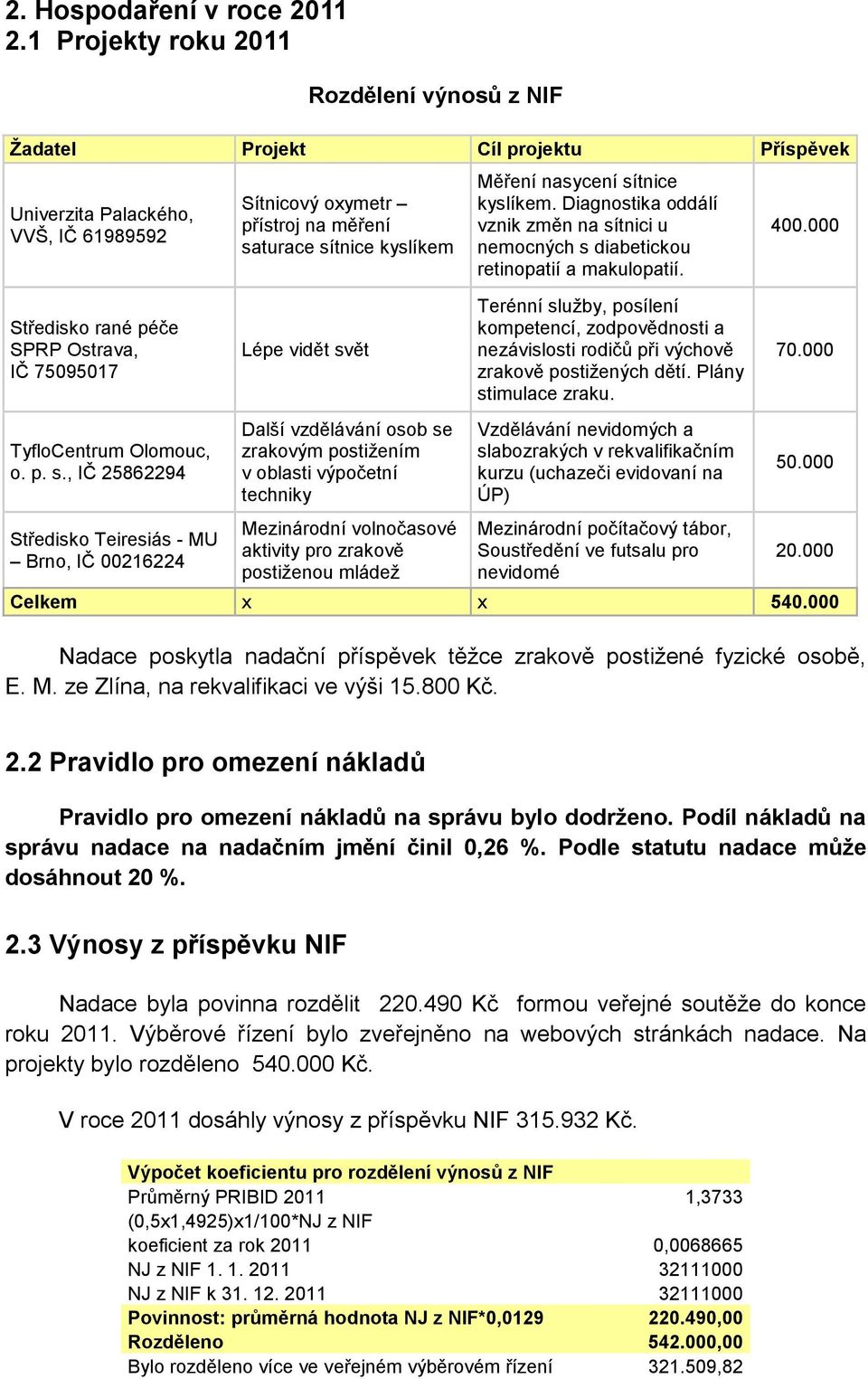 2. Hospodaření v roce 2011
2.1 Projekty roku 2011

Rozdělení výnosů z NIF

| Žadatel | Projekt | Cíl projektu | Příspěvek |
|---|---|---|---|
| Univerzita Palackého, VVŠ, IČ 61989592 | Sítnicový oxymetr – přístroj na měření saturace sítnice kyslíkem | Měření nasycení sítnice kyslíkem. Diagnostika oddálí vznik změn na sítnici u nemocných s diabetickou retinopatií a makulopatií. | 400.000 |
| Středisko rané péče SPRP Ostrava, IČ 75095017 | Lépe vidět svět | Terénní služby, posílení kompetencí, zodpovědnosti a nezávislosti rodičů při výchově zrakově postižených dětí. Plány stimulace zraku. | 70.000 |
| TyfloCentrum Olomouc, o. p. s., IČ 25862294 | Další vzdělávání osob se zrakovým postižením v oblasti výpočetní techniky | Vzdělávání nevidomých a slabozrakých v rekvalifikačním kurzu (uchazeči evidovaní na ÚP) | 50.000 |
| Středisko Teiresiás - MU – Brno, IČ 00216224 | Mezinárodní volnočasové aktivity pro zrakově postiženou mládež | Mezinárodní počítačový tábor, Soustředění ve futsalu pro nevidomé | 20.000 |
| Celkem | x | x | 540.000 |

Nadace poskytla nadační příspěvek těžce zrakově postižené fyzické osobě, E. M. ze Zlína, na rekvalifikaci ve výši 15.800 Kč.

2.2 Pravidlo pro omezení nákladů

Pravidlo pro omezení nákladů na správu bylo dodrženo. Podíl nákladů na správu nadace na nadačním jmění činil 0,26 %. Podle statutu nadace může dosáhnout 20 %.

2.3 Výnosy z příspěvku NIF

Nadace byla povinna rozdělit 220.490 Kč formou veřejné soutěže do konce roku 2011. Výběrové řízení bylo zveřejněno na webových stránkách nadace. Na projekty bylo rozděleno 540.000 Kč.

V roce 2011 dosáhly výnosy z příspěvku NIF 315.932 Kč.

| Výpočet koeficientu pro rozdělení výnosů z NIF | |
|---|---|
| Průměrný PRIBID 2011 | 1,3733 |
| (0,5x1,4925)x1/100*NJ z NIF | |
| koeficient za rok 2011 | 0,0068665 |
| NJ z NIF 1. 1. 2011 | 32111000 |
| NJ z NIF k 31. 12. 2011 | 32111000 |
| Povinnost: průměrná hodnota NJ z NIF*0,0129 | 220.490,00 |
| Rozděleno | 542.000,00 |
| Bylo rozděleno více ve veřejném výběrovém řízení | 321.509,82 |